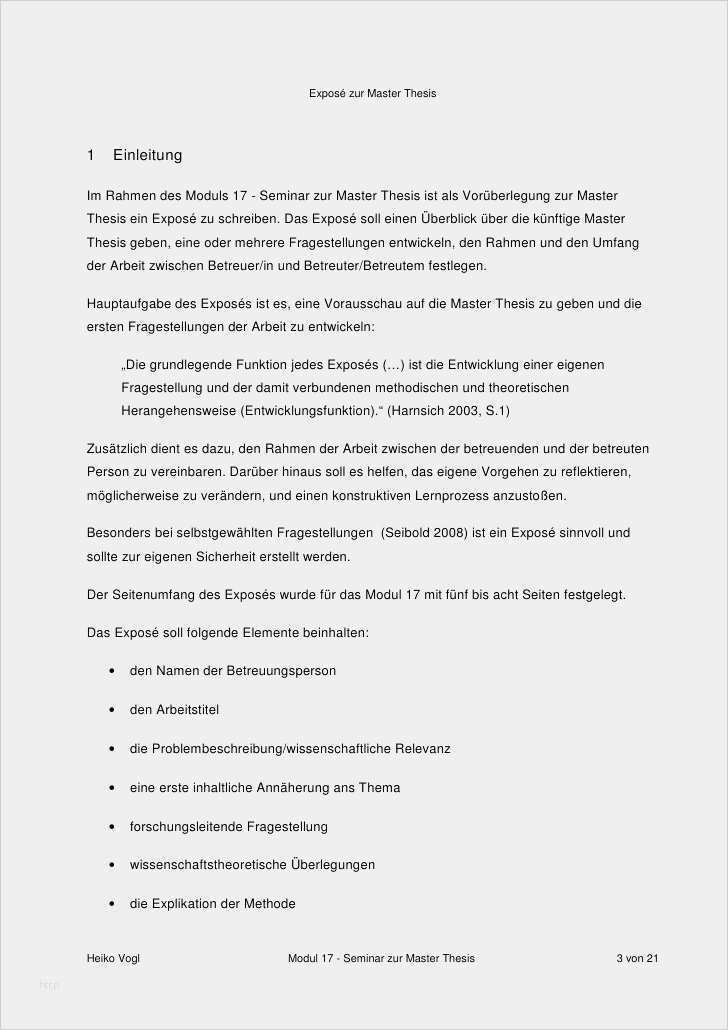 Exposé zur Master Thesis

1 Einleitung

Im Rahmen des Moduls 17 - Seminar zur Master Thesis ist als Vorüberlegung zur Master Thesis ein Exposé zu schreiben. Das Exposé soll einen Überblick über die künftige Master Thesis geben, eine oder mehrere Fragestellungen entwickeln, den Rahmen und den Umfang der Arbeit zwischen Betreuer/in und Betreuter/Betreutem festlegen.

Hauptaufgabe des Exposés ist es, eine Vorausschau auf die Master Thesis zu geben und die ersten Fragestellungen der Arbeit zu entwickeln:

„Die grundlegende Funktion jedes Exposés (…) ist die Entwicklung einer eigenen Fragestellung und der damit verbundenen methodischen und theoretischen Herangehensweise (Entwicklungsfunktion).“ (Harnsich 2003, S.1)

Zusätzlich dient es dazu, den Rahmen der Arbeit zwischen der betreuenden und der betreuten Person zu vereinbaren. Darüber hinaus soll es helfen, das eigene Vorgehen zu reflektieren, möglicherweise zu verändern, und einen konstruktiven Lernprozess anzustoßen.

Besonders bei selbstgewählten Fragestellungen (Seibold 2008) ist ein Exposé sinnvoll und sollte zur eigenen Sicherheit erstellt werden.

Der Seitenumfang des Exposés wurde für das Modul 17 mit fünf bis acht Seiten festgelegt.

Das Exposé soll folgende Elemente beinhalten:

• den Namen der Betreuungsperson
• den Arbeitstitel
• die Problembeschreibung/wissenschaftliche Relevanz
• eine erste inhaltliche Annäherung ans Thema
• forschungsleitende Fragestellung
• wissenschaftstheoretische Überlegungen
• die Explikation der Methode

Heiko Vogl Modul 17 - Seminar zur Master Thesis 3 von 21